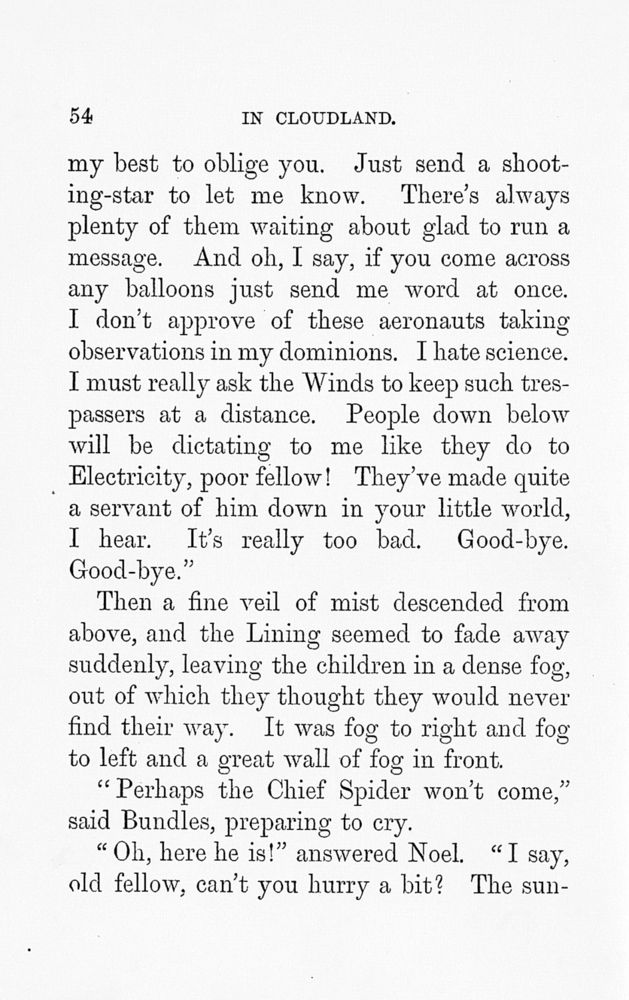 54 IN CLOUDLAND.

my best to oblige you. Just send a shooting-star to let me know. There's always plenty of them waiting about glad to run a message. And oh, I say, if you come across any balloons just send me word at once. I don't approve of these aeronauts taking observations in my dominions. I hate science. I must really ask the Winds to keep such trespassers at a distance. People down below will be dictating to me like they do to Electricity, poor fellow! They've made quite a servant of him down in your little world, I hear. It's really too bad. Good-bye. Good-bye."

Then a fine veil of mist descended from above, and the Lining seemed to fade away suddenly, leaving the children in a dense fog, out of which they thought they would never find their way. It was fog to right and fog to left and a great wall of fog in front.

"Perhaps the Chief Spider won't come," said Bundles, preparing to cry.

"Oh, here he is!" answered Noel. "I say, old fellow, can't you hurry a bit? The sun-